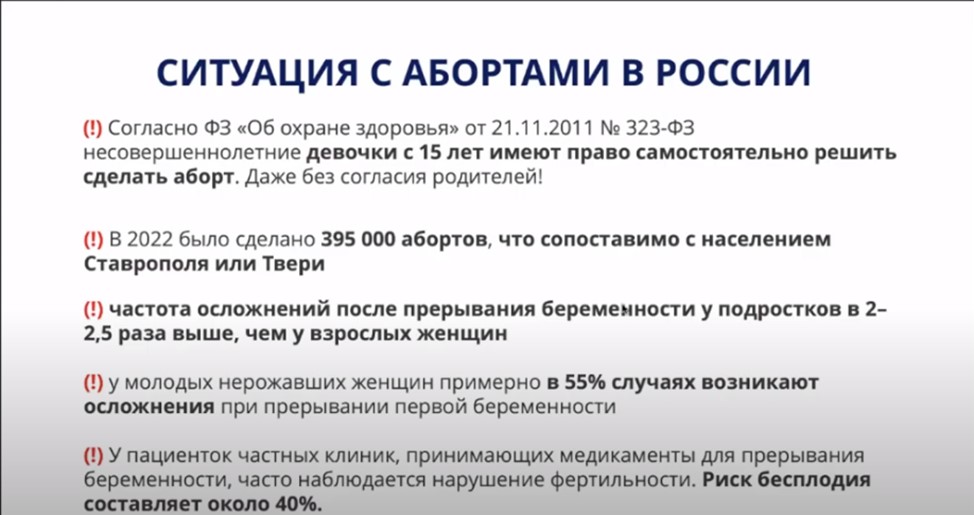 СИТУАЦИЯ С АБОРТАМИ В РОССИИ

(!) Согласно ФЗ «Об охране здоровья» от 21.11.2011 № 323-ФЗ несовершеннолетние девочки с 15 лет имеют право самостоятельно решить сделать аборт. Даже без согласия родителей!

(!) В 2022 было сделано 395 000 абортов, что сопоставимо с населением Ставрополя или Твери

(!) частота осложнений после прерывания беременности у подростков в 2–2,5 раза выше, чем у взрослых женщин

(!) у молодых нерожавших женщин примерно в 55% случаях возникают осложнения при прерывании первой беременности

(!) У пациенток частных клиник, принимающих медикаменты для прерывания беременности, часто наблюдается нарушение фертильности. Риск бесплодия составляет около 40%.